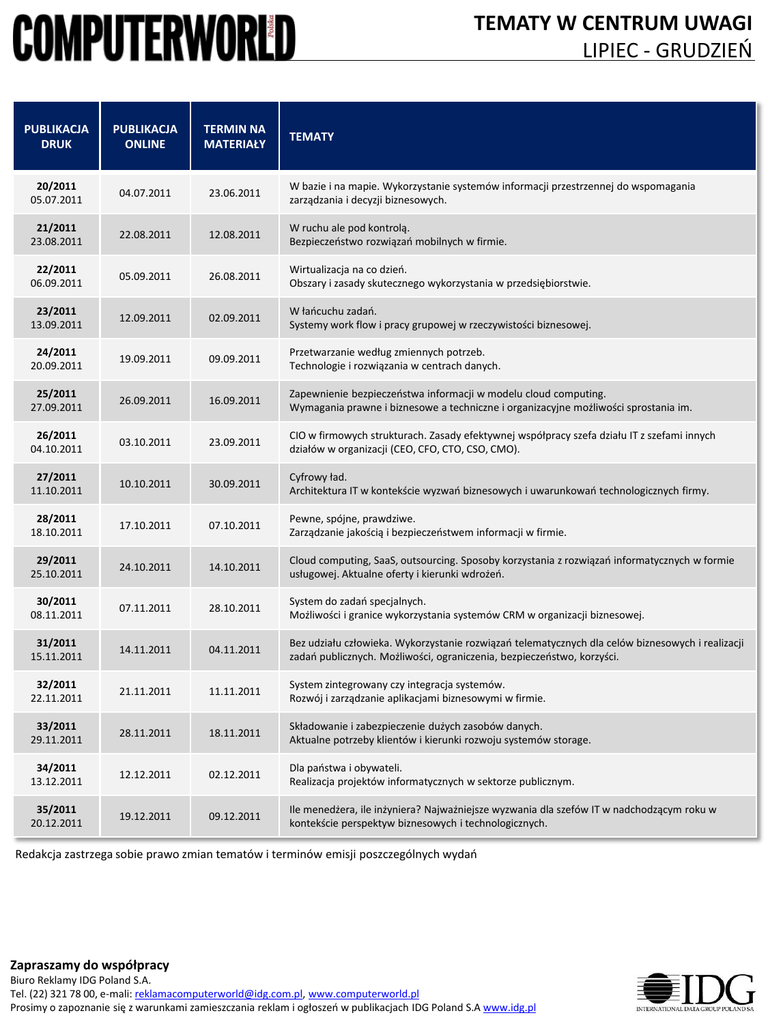 COMPUTERWORLD Polska

TEMATY W CENTRUM UWAGI
LIPIEC - GRUDZIEŃ

| PUBLIKACJA DRUK | PUBLIKACJA ONLINE | TERMIN NA MATERIAŁY | TEMATY |
|---|---|---|---|
| 20/2011 05.07.2011 | 04.07.2011 | 23.06.2011 | W bazie i na mapie. Wykorzystanie systemów informacji przestrzennej do wspomagania zarządzania i decyzji biznesowych. |
| 21/2011 23.08.2011 | 22.08.2011 | 12.08.2011 | W ruchu ale pod kontrolą. Bezpieczeństwo rozwiązań mobilnych w firmie. |
| 22/2011 06.09.2011 | 05.09.2011 | 26.08.2011 | Wirtualizacja na co dzień. Obszary i zasady skutecznego wykorzystania w przedsiębiorstwie. |
| 23/2011 13.09.2011 | 12.09.2011 | 02.09.2011 | W łańcuchu zadań. Systemy work flow i pracy grupowej w rzeczywistości biznesowej. |
| 24/2011 20.09.2011 | 19.09.2011 | 09.09.2011 | Przetwarzanie według zmiennych potrzeb. Technologie i rozwiązania w centrach danych. |
| 25/2011 27.09.2011 | 26.09.2011 | 16.09.2011 | Zapewnienie bezpieczeństwa informacji w modelu cloud computing. Wymagania prawne i biznesowe a techniczne i organizacyjne możliwości sprostania im. |
| 26/2011 04.10.2011 | 03.10.2011 | 23.09.2011 | CIO w firmowych strukturach. Zasady efektywnej współpracy szefa działu IT z szefami innych działów w organizacji (CEO, CFO, CTO, CSO, CMO). |
| 27/2011 11.10.2011 | 10.10.2011 | 30.09.2011 | Cyfrowy ład. Architektura IT w kontekście wyzwań biznesowych i uwarunkowań technologicznych firmy. |
| 28/2011 18.10.2011 | 17.10.2011 | 07.10.2011 | Pewne, spójne, prawdziwe. Zarządzanie jakością i bezpieczeństwem informacji w firmie. |
| 29/2011 25.10.2011 | 24.10.2011 | 14.10.2011 | Cloud computing, SaaS, outsourcing. Sposoby korzystania z rozwiązań informatycznych w formie usługowej. Aktualne oferty i kierunki wdrożeń. |
| 30/2011 08.11.2011 | 07.11.2011 | 28.10.2011 | System do zadań specjalnych. Możliwości i granice wykorzystania systemów CRM w organizacji biznesowej. |
| 31/2011 15.11.2011 | 14.11.2011 | 04.11.2011 | Bez udziału człowieka. Wykorzystanie rozwiązań telematycznych dla celów biznesowych i realizacji zadań publicznych. Możliwości, ograniczenia, bezpieczeństwo, korzyści. |
| 32/2011 22.11.2011 | 21.11.2011 | 11.11.2011 | System zintegrowany czy integracja systemów. Rozwój i zarządzanie aplikacjami biznesowymi w firmie. |
| 33/2011 29.11.2011 | 28.11.2011 | 18.11.2011 | Składowanie i zabezpieczenie dużych zasobów danych. Aktualne potrzeby klientów i kierunki rozwoju systemów storage. |
| 34/2011 13.12.2011 | 12.12.2011 | 02.12.2011 | Dla państwa i obywateli. Realizacja projektów informatycznych w sektorze publicznym. |
| 35/2011 20.12.2011 | 19.12.2011 | 09.12.2011 | Ile menedżera, ile inżyniera? Najważniejsze wyzwania dla szefów IT w nadchodzącym roku w kontekście perspektyw biznesowych i technologicznych. |

Redakcja zastrzega sobie prawo zmian tematów i terminów emisji poszczególnych wydań

Zapraszamy do współpracy
Biuro Reklamy IDG Poland S.A.
Tel. (22) 321 78 00, e-mail: reklamacomputerworld@idg.com.pl, www.computerworld.pl
Prosimy o zapoznanie się z warunkami zamieszczania reklam i ogłoszeń w publikacjach IDG Poland S.A www.idg.pl

IDG
INTERNATIONAL DATA GROUP POLAND SA